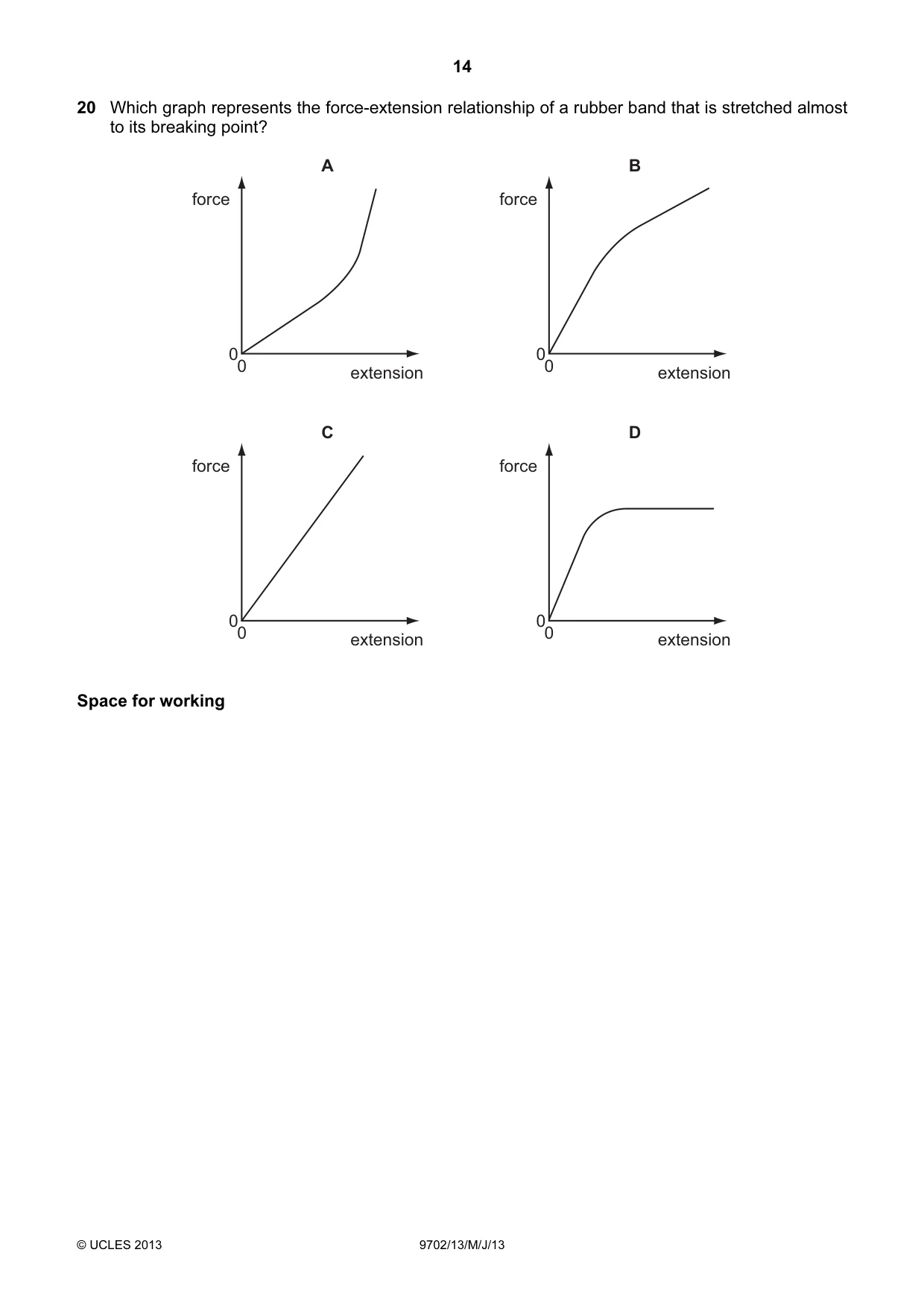 14

20 Which graph represents the force-extension relationship of a rubber band that is stretched almost to its breaking point?

A

force

0

0

extension

B

force

0

0

extension

C

force

0

0

extension

D

force

0

0

extension

Space for working

© UCLES 2013

9702/13/M/J/13